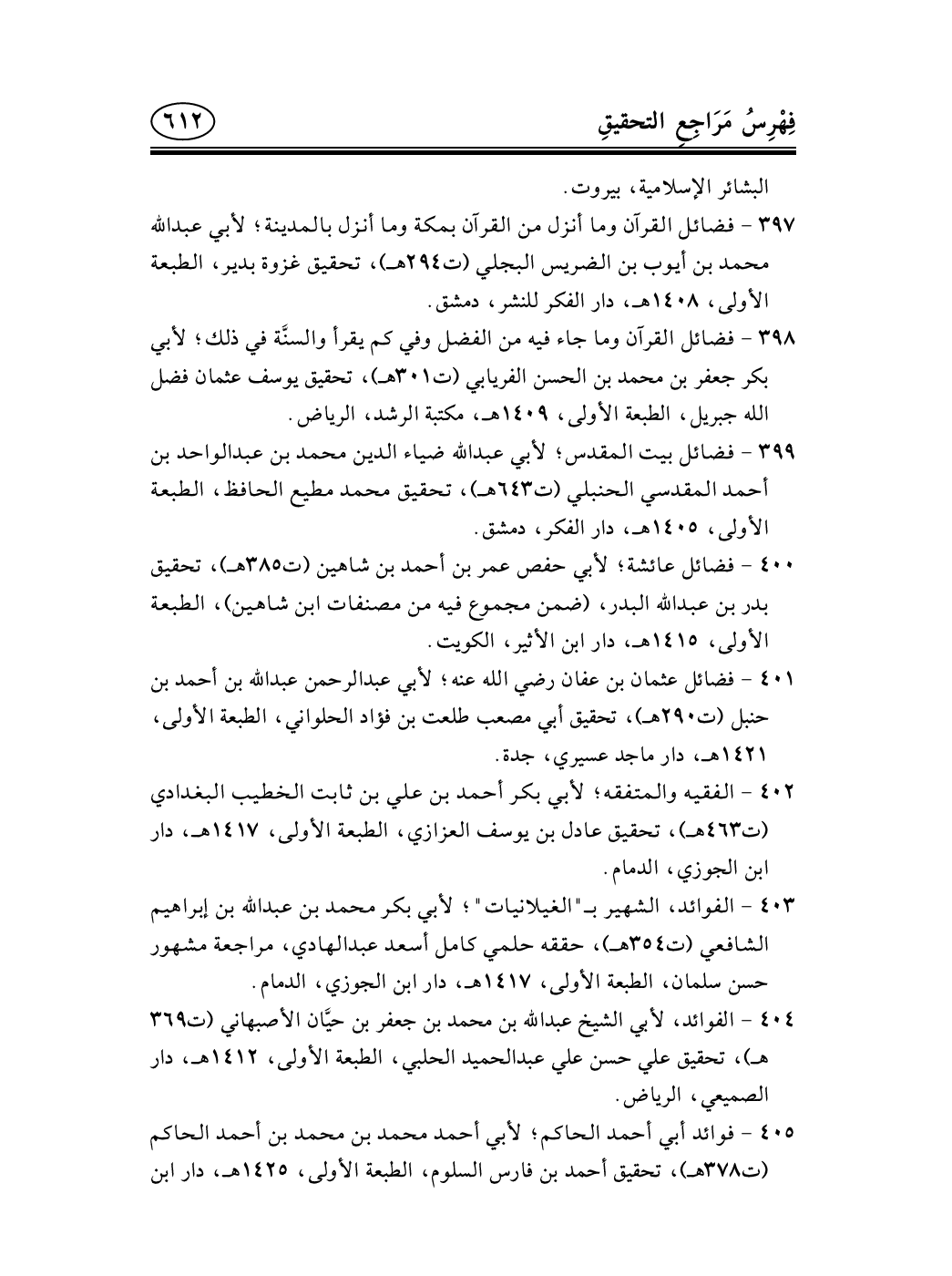 فِهْرِسُ مَرَاجِعِ التحقيقِ

٦١٢

البشائر الإسلامية، بيروت.

٣٩٧ - فضائل القرآن وما أنزل من القرآن بمكة وما أنزل بالمدينة؛ لأبي عبدالله محمد بن أيوب بن الضريس البجلي (ت٢٩٤هـ)، تحقيق غزوة بدير، الطبعة الأولى، ١٤٠٨هـ، دار الفكر للنشر، دمشق.

٣٩٨ - فضائل القرآن وما جاء فيه من الفضل وفي كم يقرأ والسنَّة في ذلك؛ لأبي بكر جعفر بن محمد بن الحسن الفريابي (ت٣٠١هـ)، تحقيق يوسف عثمان فضل الله جبريل، الطبعة الأولى، ١٤٠٩هـ، مكتبة الرشد، الرياض.

٣٩٩ - فضائل بيت المقدس؛ لأبي عبدالله ضياء الدين محمد بن عبدالواحد بن أحمد المقدسي الحنبلي (ت٦٤٣هـ)، تحقيق محمد مطيع الحافظ، الطبعة الأولى، ١٤٠٥هـ، دار الفكر، دمشق.

٤٠٠ - فضائل عائشة؛ لأبي حفص عمر بن أحمد بن شاهين (ت٣٨٥هـ)، تحقيق بدر بن عبدالله البدر، (ضمن مجموع فيه من مصنفات ابن شاهين)، الطبعة الأولى، ١٤١٥هـ، دار ابن الأثير، الكويت.

٤٠١ - فضائل عثمان بن عفان رضي الله عنه؛ لأبي عبدالرحمن عبدالله بن أحمد بن حنبل (ت٢٩٠هـ)، تحقيق أبي مصعب طلعت بن فؤاد الحلواني، الطبعة الأولى، ١٤٢١هـ، دار ماجد عسيري، جدة.

٤٠٢ - الفقيه والمتفقه؛ لأبي بكر أحمد بن علي بن ثابت الخطيب البغدادي (ت٤٦٣هـ)، تحقيق عادل بن يوسف العزازي، الطبعة الأولى، ١٤١٧هـ، دار ابن الجوزي، الدمام.

٤٠٣ - الفوائد، الشهير بـ"الغيلانيات"؛ لأبي بكر محمد بن عبدالله بن إبراهيم الشافعي (ت٣٥٤هـ)، حققه حلمي كامل أسعد عبدالهادي، مراجعة مشهور حسن سلمان، الطبعة الأولى، ١٤١٧هـ، دار ابن الجوزي، الدمام.

٤٠٤ - الفوائد، لأبي الشيخ عبدالله بن محمد بن جعفر بن حيَّان الأصبهاني (ت٣٦٩هـ)، تحقيق علي حسن علي عبدالحميد الحلبي، الطبعة الأولى، ١٤١٢هـ، دار الصميعي، الرياض.

٤٠٥ - فوائد أبي أحمد الحاكم؛ لأبي أحمد محمد بن محمد بن أحمد الحاكم (ت٣٧٨هـ)، تحقيق أحمد بن فارس السلوم، الطبعة الأولى، ١٤٢٥هـ، دار ابن